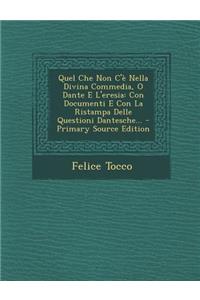 Quel Che Non C'è Nella Divina Commedia, O Dante E L'eresia: Con Documenti E Con La Ristampa Delle Questioni Dantesche... - Primary Source Edition

Felice Tocco